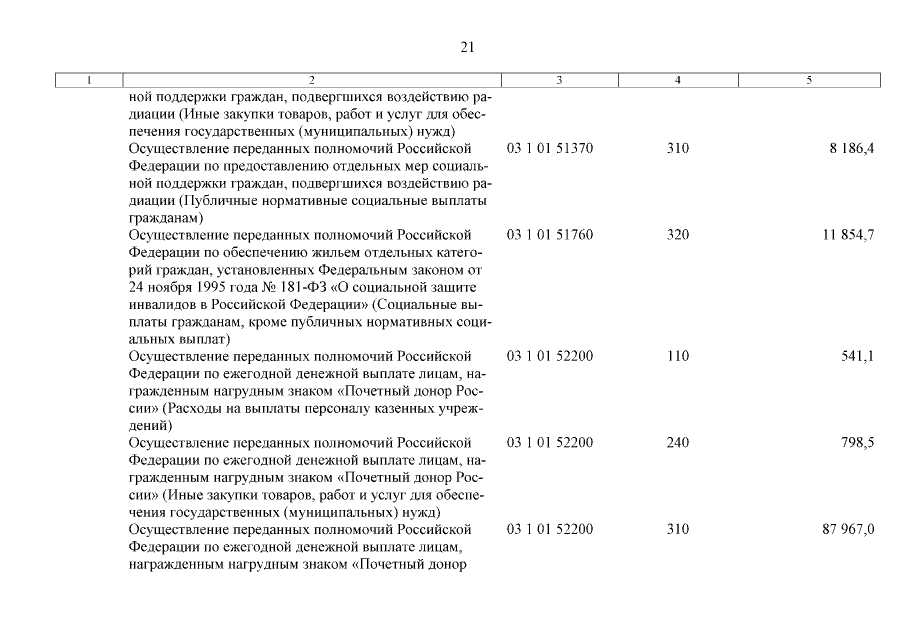 21

| 1 | 2 | 3 | 4 | 5 |
|---|---|---|---|---|
| | ной поддержки граждан, подвергшихся воздействию радиации (Иные закупки товаров, работ и услуг для обеспечения государственных (муниципальных) нужд) | | | |
| | Осуществление переданных полномочий Российской Федерации по предоставлению отдельных мер социальной поддержки граждан, подвергшихся воздействию радиации (Публичные нормативные социальные выплаты гражданам) | 03 1 01 51370 | 310 | 8 186,4 |
| | Осуществление переданных полномочий Российской Федерации по обеспечению жильем отдельных категорий граждан, установленных Федеральным законом от 24 ноября 1995 года № 181-ФЗ «О социальной защите инвалидов в Российской Федерации» (Социальные выплаты гражданам, кроме публичных нормативных социальных выплат) | 03 1 01 51760 | 320 | 11 854,7 |
| | Осуществление переданных полномочий Российской Федерации по ежегодной денежной выплате лицам, награжденным нагрудным знаком «Почетный донор России» (Расходы на выплаты персоналу казенных учреждений) | 03 1 01 52200 | 110 | 541,1 |
| | Осуществление переданных полномочий Российской Федерации по ежегодной денежной выплате лицам, награжденным нагрудным знаком «Почетный донор России» (Иные закупки товаров, работ и услуг для обеспечения государственных (муниципальных) нужд) | 03 1 01 52200 | 240 | 798,5 |
| | Осуществление переданных полномочий Российской Федерации по ежегодной денежной выплате лицам, награжденным нагрудным знаком «Почетный донор | 03 1 01 52200 | 310 | 87 967,0 |